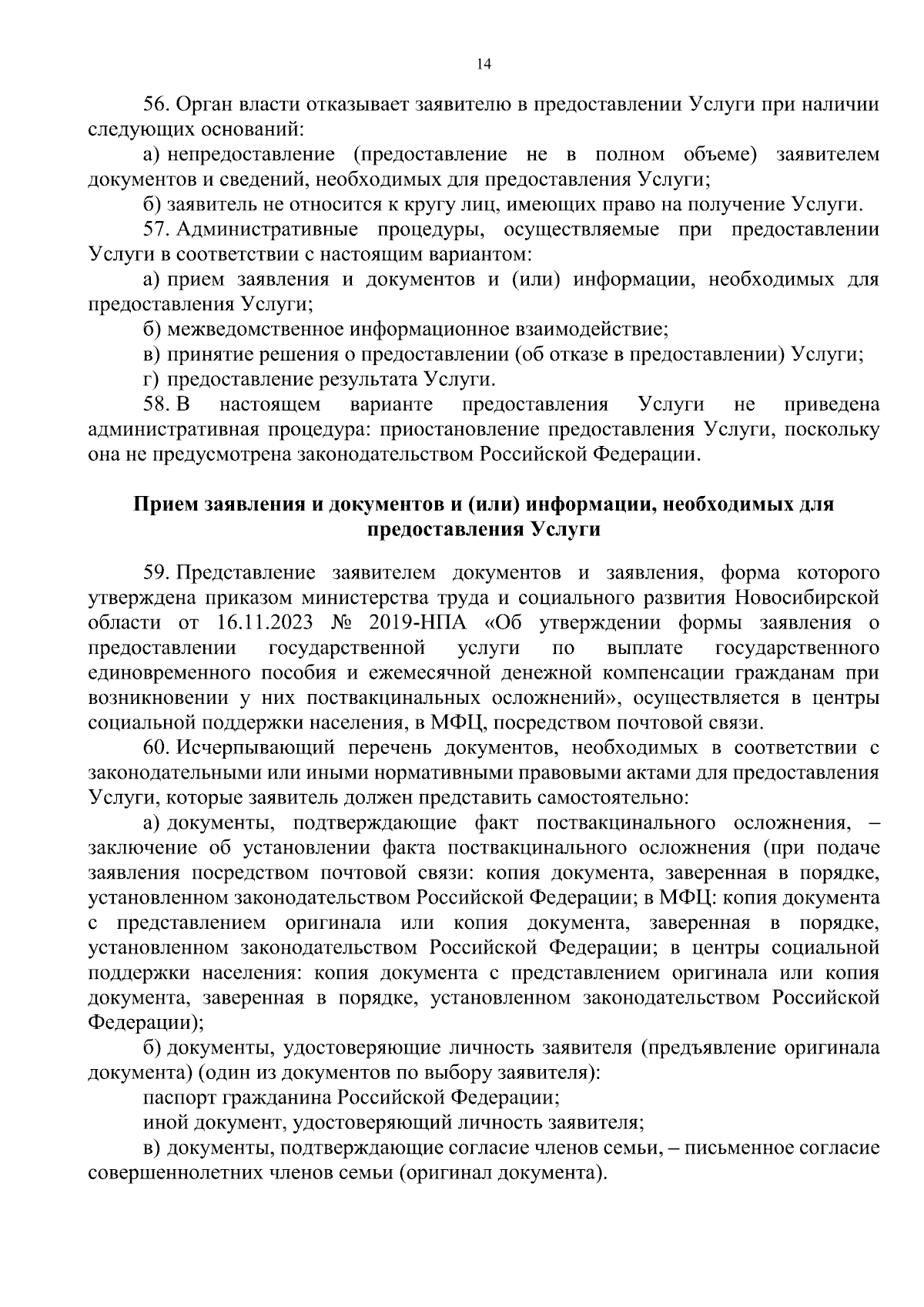 14

56. Орган власти отказывает заявителю в предоставлении Услуги при наличии следующих оснований:

а) непредоставление (предоставление не в полном объеме) заявителем документов и сведений, необходимых для предоставления Услуги;

б) заявитель не относится к кругу лиц, имеющих право на получение Услуги.

57. Административные процедуры, осуществляемые при предоставлении Услуги в соответствии с настоящим вариантом:

а) прием заявления и документов и (или) информации, необходимых для предоставления Услуги;

б) межведомственное информационное взаимодействие;

в) принятие решения о предоставлении (об отказе в предоставлении) Услуги;

г) предоставление результата Услуги.

58. В настоящем варианте предоставления Услуги не приведена административная процедура: приостановление предоставления Услуги, поскольку она не предусмотрена законодательством Российской Федерации.

Прием заявления и документов и (или) информации, необходимых для предоставления Услуги

59. Представление заявителем документов и заявления, форма которого утверждена приказом министерства труда и социального развития Новосибирской области от 16.11.2023 № 2019-НПА «Об утверждении формы заявления о предоставлении государственной услуги по выплате государственного единовременного пособия и ежемесячной денежной компенсации гражданам при возникновении у них поствакцинальных осложнений», осуществляется в центры социальной поддержки населения, в МФЦ, посредством почтовой связи.

60. Исчерпывающий перечень документов, необходимых в соответствии с законодательными или иными нормативными правовыми актами для предоставления Услуги, которые заявитель должен представить самостоятельно:

а) документы, подтверждающие факт поствакцинального осложнения, – заключение об установлении факта поствакцинального осложнения (при подаче заявления посредством почтовой связи: копия документа, заверенная в порядке, установленном законодательством Российской Федерации; в МФЦ: копия документа с представлением оригинала или копия документа, заверенная в порядке, установленном законодательством Российской Федерации; в центры социальной поддержки населения: копия документа с представлением оригинала или копия документа, заверенная в порядке, установленном законодательством Российской Федерации);

б) документы, удостоверяющие личность заявителя (предъявление оригинала документа) (один из документов по выбору заявителя):

паспорт гражданина Российской Федерации;

иной документ, удостоверяющий личность заявителя;

в) документы, подтверждающие согласие членов семьи, – письменное согласие совершеннолетних членов семьи (оригинал документа).